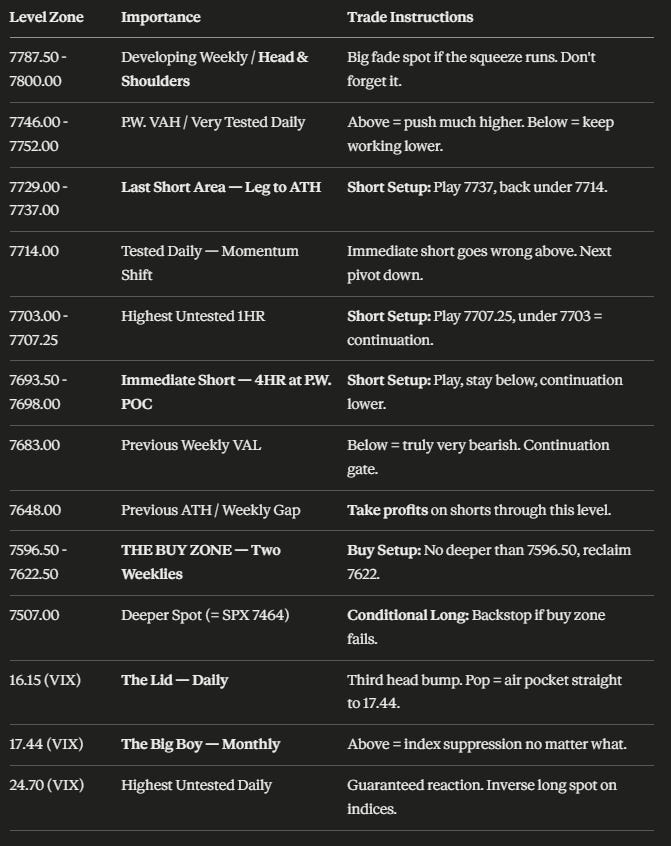 | Level Zone | Importance | Trade Instructions |
|---|---|---|
| 7787.50 - 7800.00 | Developing Weekly / **Head & Shoulders** | Big fade spot if the squeeze runs. Don't forget it. |
| 7746.00 - 7752.00 | P.W. VAH / Very Tested Daily | Above = push much higher. Below = keep working lower. |
| 7729.00 - 7737.00 | **Last Short Area — Leg to ATH** | **Short Setup:** Play 7737, back under 7714. |
| 7714.00 | Tested Daily — Momentum Shift | Immediate short goes wrong above. Next pivot down. |
| 7703.00 - 7707.25 | Highest Untested 1HR | **Short Setup:** Play 7707.25, under 7703 = continuation. |
| 7693.50 - 7698.00 | **Immediate Short — 4HR at P.W. POC** | **Short Setup:** Play, stay below, continuation lower. |
| 7683.00 | Previous Weekly VAL | Below = truly very bearish. Continuation gate. |
| 7648.00 | Previous ATH / Weekly Gap | **Take profits** on shorts through this level. |
| 7596.50 - 7622.50 | **THE BUY ZONE — Two Weeklies** | **Buy Setup:** No deeper than 7596.50, reclaim 7622. |
| 7507.00 | Deeper Spot (= SPX 7464) | **Conditional Long:** Backstop if buy zone fails. |
| 16.15 (VIX) | **The Lid — Daily** | Third head bump. Pop = air pocket straight to 17.44. |
| 17.44 (VIX) | **The Big Boy — Monthly** | Above = index suppression no matter what. |
| 24.70 (VIX) | Highest Untested Daily | Guaranteed reaction. Inverse long spot on indices. |